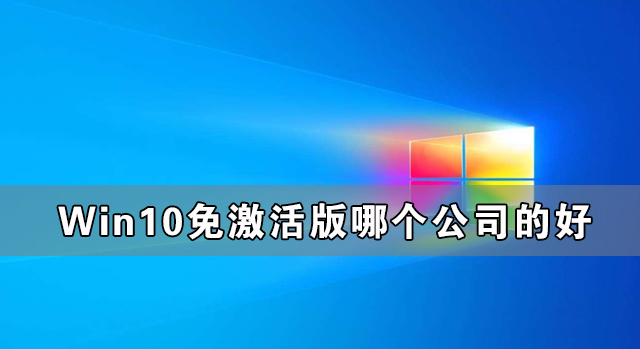 Win10免激活版哪个公司的好